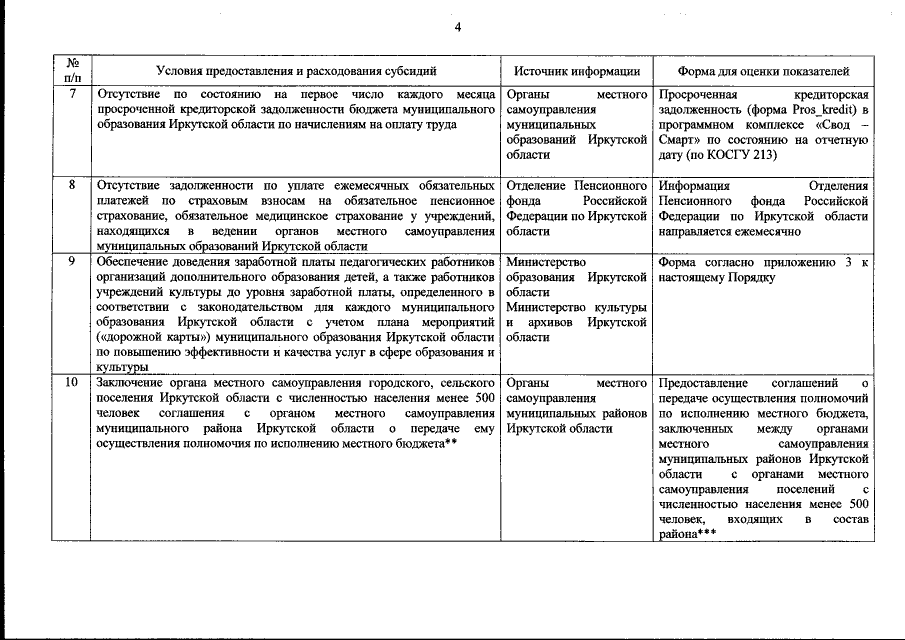 4

| № п/п | Условия предоставления и расходования субсидий | Источник информации | Форма для оценки показателей |
|---|---|---|---|
| 7 | Отсутствие по состоянию на первое число каждого месяца просроченной кредиторской задолженности бюджета муниципального образования Иркутской области по начислениям на оплату труда | Органы местного самоуправления муниципальных образований Иркутской области | Просроченная кредиторская задолженность (форма Pros_kredit) в программном комплексе «Свод – Смарт» по состоянию на отчетную дату (по КОСГУ 213) |
| 8 | Отсутствие задолженности по уплате ежемесячных обязательных платежей по страховым взносам на обязательное пенсионное страхование, обязательное медицинское страхование у учреждений, находящихся в ведении органов местного самоуправления муниципальных образований Иркутской области | Отделение Пенсионного фонда Российской Федерации по Иркутской области | Информация Отделения Пенсионного фонда Российской Федерации по Иркутской области направляется ежемесячно |
| 9 | Обеспечение доведения заработной платы педагогических работников организаций дополнительного образования детей, а также работников учреждений культуры до уровня заработной платы, определенного в соответствии с законодательством для каждого муниципального образования Иркутской области с учетом плана мероприятий («дорожной карты») муниципального образования Иркутской области по повышению эффективности и качества услуг в сфере образования и культуры | Министерство образования Иркутской области Министерство культуры и архивов Иркутской области | Форма согласно приложению 3 к настоящему Порядку |
| 10 | Заключение органа местного самоуправления городского, сельского поселения Иркутской области с численностью населения менее 500 человек соглашения с органом местного самоуправления муниципального района Иркутской области о передаче ему осуществления полномочия по исполнению местного бюджета** | Органы местного самоуправления муниципальных районов Иркутской области | Предоставление соглашений о передаче осуществления полномочий по исполнению местного бюджета, заключенных между органами местного самоуправления муниципальных районов Иркутской области с органами местного самоуправления поселений с численностью населения менее 500 человек, входящих в состав района*** |